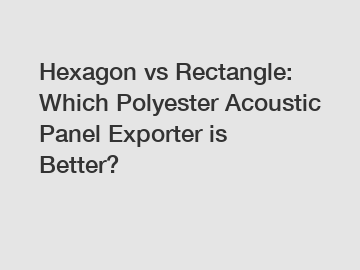 Hexagon vs Rectangle: Which Polyester Acoustic Panel Exporter is Better?